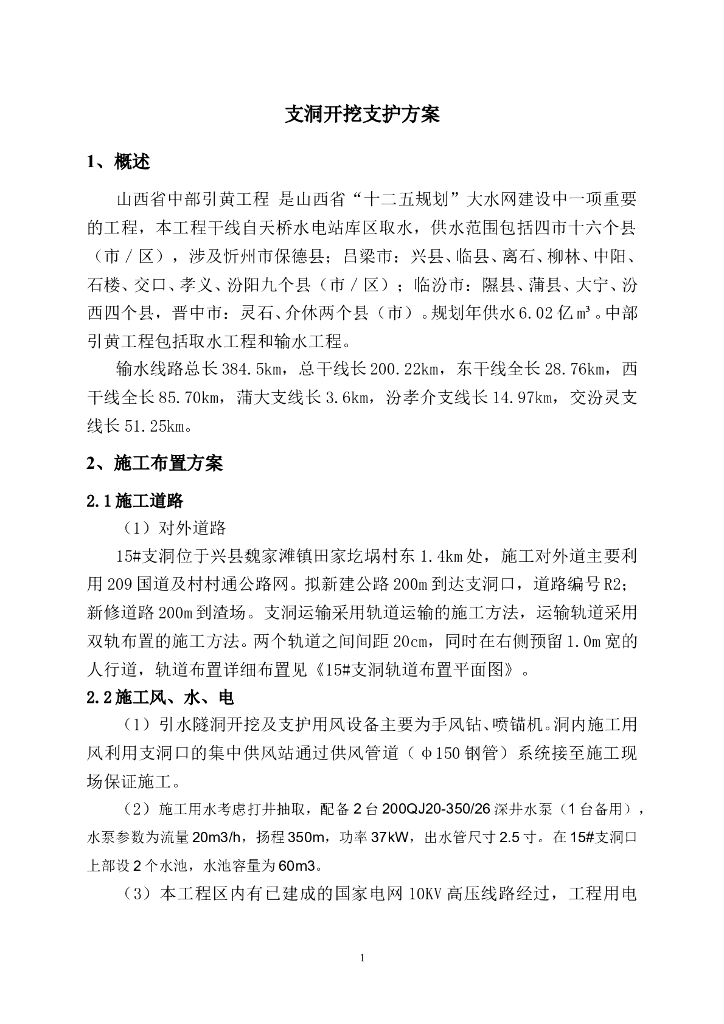 支洞开挖支护方案

1、概述

山西省中部引黄工程 是山西省“十二五规划”大水网建设中一项重要的工程，本工程干线自天桥水电站库区取水，供水范围包括四市十六个县（市／区），涉及忻州市保德县；吕梁市：兴县、临县、离石、柳林、中阳、石楼、交口、孝义、汾阳九个县（市／区）；临汾市：隰县、蒲县、大宁、汾西四个县，晋中市：灵石、介休两个县（市）。规划年供水6.02亿m³。中部引黄工程包括取水工程和输水工程。

输水线路总长384.5km，总干线长200.22km，东干线全长28.76km，西干线全长85.70km，蒲大支线长3.6km，汾孝介支线长14.97km，交汾灵支线长51.25km。

2、施工布置方案

2.1施工道路

（1）对外道路

15#支洞位于兴县魏家滩镇田家圪埚村东1.4km处，施工对外道主要利用209国道及村村通公路网。拟新建公路200m到达支洞口，道路编号R2；新修道路200m到渣场。支洞运输采用轨道运输的施工方法，运输轨道采用双轨布置的施工方法。两个轨道之间间距20cm，同时在右侧预留1.0m宽的人行道，轨道布置详细布置见《15#支洞轨道布置平面图》。

2.2施工风、水、电

（1）引水隧洞开挖及支护用风设备主要为手风钻、喷锚机。洞内施工用风利用支洞口的集中供风站通过供风管道（φ150钢管）系统接至施工现场保证施工。

（2）施工用水考虑打井抽取，配备2台200QJ20-350/26深井水泵（1台备用），水泵参数为流量20m3/h，扬程350m，功率37kW，出水管尺寸2.5寸。在15#支洞口上部设2个水池，水池容量为60m3。

（3）本工程区内有已建成的国家电网10KV高压线路经过，工程用电

1